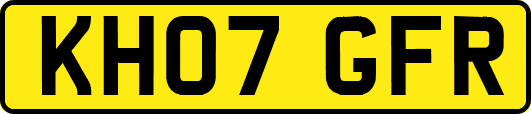 KH07 GFR